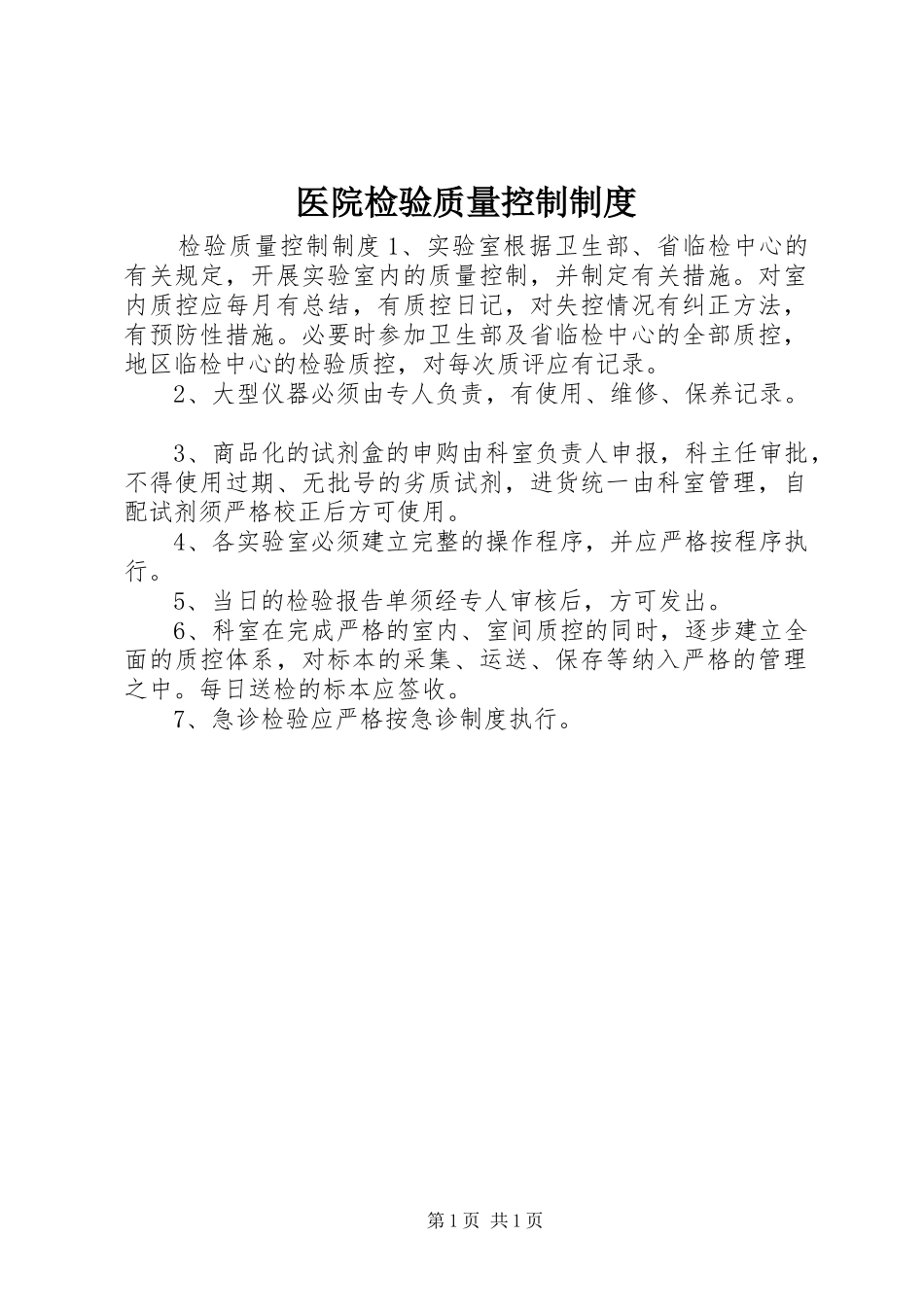 医院检验质量控制制度

检验质量控制制度 1、实验室根据卫生部、省临检中心的有关规定，开展实验室内的质量控制，并制定有关措施。对室内质控应每月有总结，有质控日记，对失控情况有纠正方法，有预防性措施。必要时参加卫生部及省临检中心的全部质控，地区临检中心的检验质控，对每次质评应有记录。

2、大型仪器必须由专人负责，有使用、维修、保养记录。

3、商品化的试剂盒的申购由科室负责人申报，科主任审批，不得使用过期、无批号的劣质试剂，进货统一由科室管理，自配试剂须严格校正后方可使用。

4、各实验室必须建立完整的操作程序，并应严格按程序执行。

5、当日的检验报告单须经专人审核后，方可发出。

6、科室在完成严格的室内、室间质控的同时，逐步建立全面的质控体系，对标本的采集、运送、保存等纳入严格的管理之中。每日送检的标本应签收。

7、急诊检验应严格按急诊制度执行。

第 1 页 共 1 页